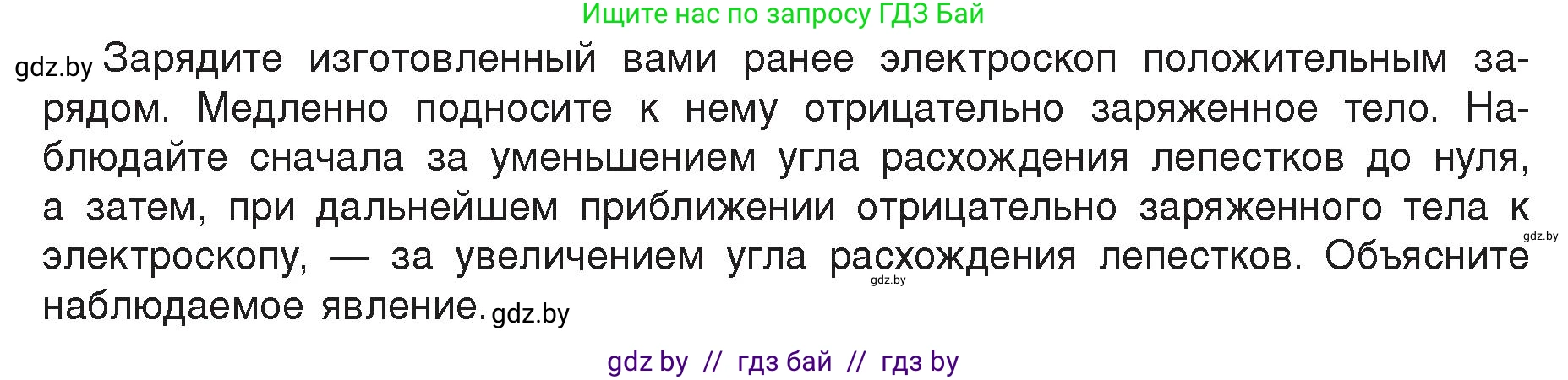 Ищите нас по запросу ГДЗ Бай

gdz.by Зарядите изготовленный вами ранее электроскоп положительным зарядом. Медленно подносите к нему отрицательно заряженное тело. Наблюдайте сначала за уменьшением угла расхождения лепестков до нуля, а затем, при дальнейшем приближении отрицательно заряженного тела к электроскопу, — за увеличением угла расхождения лепестков. Объясните наблюдаемое явление. gdz.by

gdz.by

gdz.by

gdz by // гдз бай // гдз by